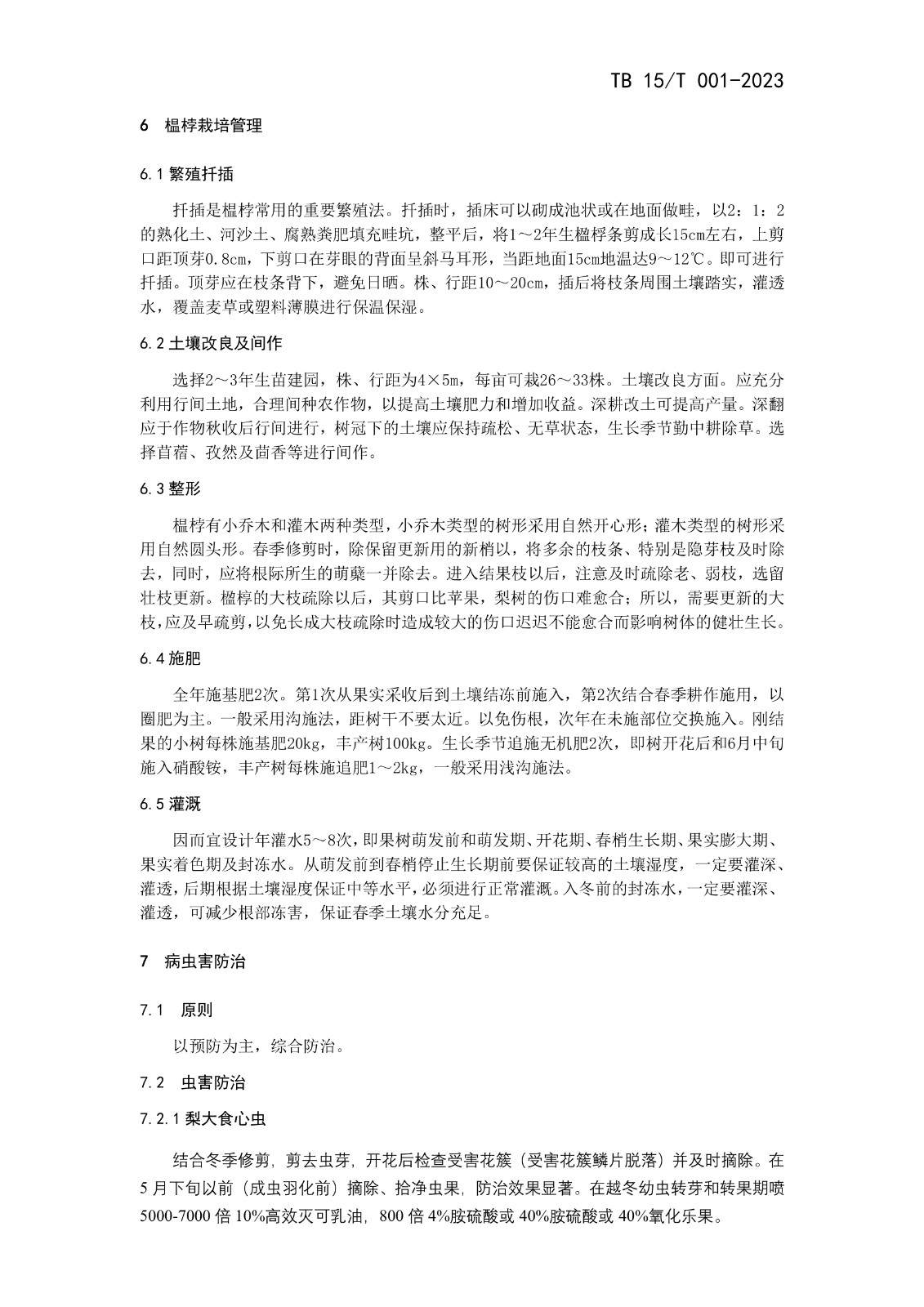 TB 15/T 001-2023

6 榅桲栽培管理

6.1 繁殖扦插

扦插是榅桲常用的重要繁殖法。扦插时，插床可以砌成池状或在地面做畦，以2：1：2的熟化土、河沙土、腐熟粪肥填充畦坑，整平后，将1～2年生榅桲条剪成长15cm左右，上剪口距顶芽0.8cm，下剪口在芽眼的背面呈斜马耳形，当距地面15cm地温达9～12℃。即可进行扦插。顶芽应在枝条背下，避免日晒。株、行距10～20cm，插后将枝条周围土壤踏实，灌透水，覆盖麦草或塑料薄膜进行保温保湿。

6.2 土壤改良及间作

选择2～3年生苗建园，株、行距为4×5m，每亩可栽26～33株。土壤改良方面。应充分利用行间土地，合理间种农作物，以提高土壤肥力和增加收益。深耕改土可提高产量。深翻应于作物秋收后行间进行，树冠下的土壤应保持疏松、无草状态，生长季节勤中耕除草。选择苜蓿、孜然及茴香等进行间作。

6.3 整形

榅桲有小乔木和灌木两种类型，小乔木类型的树形采用自然开心形；灌木类型的树形采用自然圆头形。春季修剪时，除保留更新用的新梢以，将多余的枝条、特别是隐芽枝及时除去，同时，应将根际所生的萌蘖一并除去。进入结果枝以后，注意及时疏除老、弱枝，选留壮枝更新。榅桲的大枝疏除以后，其剪口比苹果，梨树的伤口难愈合；所以，需要更新的大枝,应及早疏剪,以免长成大枝疏除时造成较大的伤口迟迟不能愈合而影响树体的健壮生长。

6.4 施肥

全年施基肥2次。第1次从果实采收后到土壤结冻前施入，第2次结合春季耕作施用，以圈肥为主。一般采用沟施法，距树干不要太近。以免伤根，次年在未施部位交换施入。刚结果的小树每株施基肥20kg，丰产树100kg。生长季节追施无机肥2次，即树开花后和6月中旬施入硝酸铵，丰产树每株施追肥1～2kg，一般采用浅沟施法。

6.5 灌溉

因而宜设计年灌水5～8次，即果树萌发前和萌发期、开花期、春梢生长期、果实膨大期、果实着色期及封冻水。从萌发前到春梢停止生长期前要保证较高的土壤湿度，一定要灌深、灌透，后期根据土壤湿度保证中等水平，必须进行正常灌溉。入冬前的封冻水，一定要灌深、灌透，可减少根部冻害，保证春季土壤水分充足。

7 病虫害防治

7.1 原则

以预防为主，综合防治。

7.2 虫害防治

7.2.1 梨大食心虫

结合冬季修剪，剪去虫芽，开花后检查受害花簇（受害花簇鳞片脱落）并及时摘除。在5月下旬以前（成虫羽化前）摘除、拾净虫果，防治效果显著。在越冬幼虫转芽和转果期喷5000-7000倍10%高效灭可乳油，800倍4%胺硫酸或40%胺硫酸或40%氧化乐果。